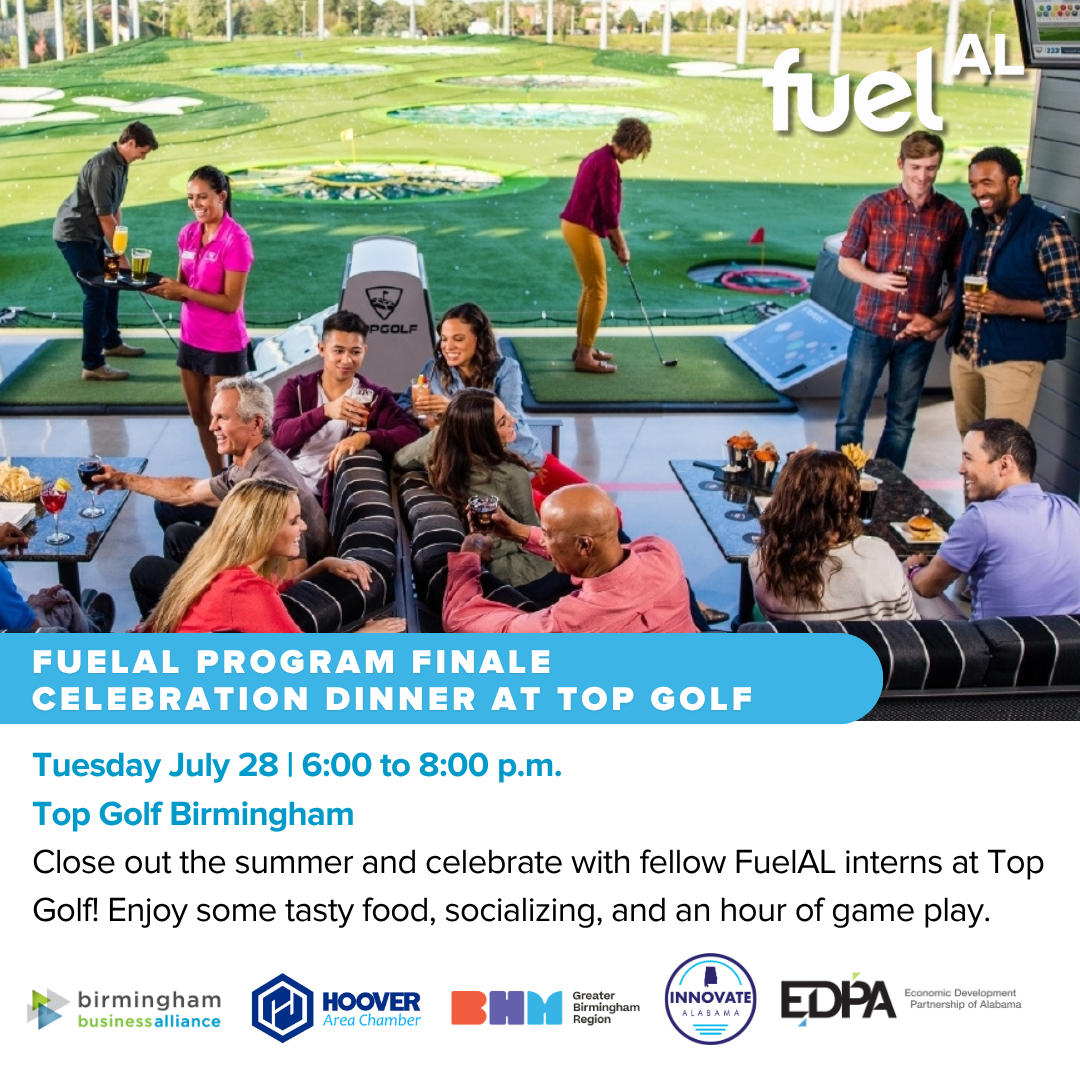 fuel AL

TOPGOLF

FUELAL PROGRAM FINALE CELEBRATION DINNER AT TOP GOLF

Tuesday July 28 | 6:00 to 8:00 p.m.

Top Golf Birmingham

Close out the summer and celebrate with fellow FuelAL interns at Top Golf! Enjoy some tasty food, socializing, and an hour of game play.

birmingham businessalliance

HOOVER Area Chamber

BHM Greater Birmingham Region

INNOVATE ALABAMA

EDPA Economic Development Partnership of Alabama